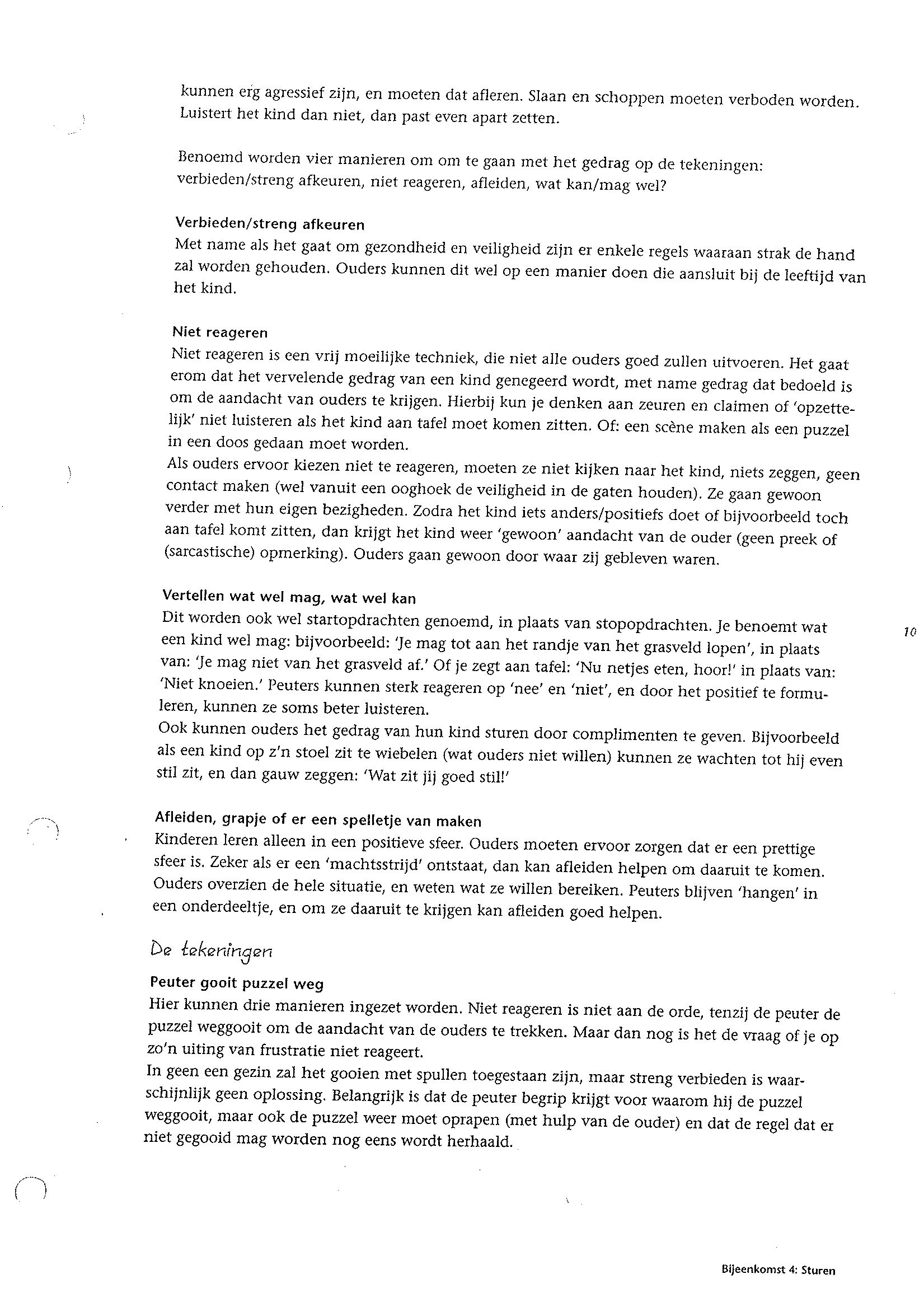 kunnen erg agressief zijn, en moeten dat afleren. Slaan en schoppen moeten verboden worden. Luistert het kind dan niet, dan past even apart zetten.

Benoemd worden vier manieren om om te gaan met het gedrag op de tekeningen: verbieden/streng afkeuren, niet reageren, afleiden, wat kan/mag wel?

Verbieden/streng afkeuren
Met name als het gaat om gezondheid en veiligheid zijn er enkele regels waaraan strak de hand zal worden gehouden. Ouders kunnen dit wel op een manier doen die aansluit bij de leeftijd van het kind.

Niet reageren
Niet reageren is een vrij moeilijke techniek, die niet alle ouders goed zullen uitvoeren. Het gaat erom dat het vervelende gedrag van een kind genegeerd wordt, met name gedrag dat bedoeld is om de aandacht van ouders te krijgen. Hierbij kun je denken aan zeuren en claimen of 'opzettelijk' niet luisteren als het kind aan tafel moet komen zitten. Of: een scène maken als een puzzel in een doos gedaan moet worden.
Als ouders ervoor kiezen niet te reageren, moeten ze niet kijken naar het kind, niets zeggen, geen contact maken (wel vanuit een ooghoek de veiligheid in de gaten houden). Ze gaan gewoon verder met hun eigen bezigheden. Zodra het kind iets anders/positiefs doet of bijvoorbeeld toch aan tafel komt zitten, dan krijgt het kind weer 'gewoon' aandacht van de ouder (geen preek of (sarcastische) opmerking). Ouders gaan gewoon door waar zij gebleven waren.

Vertellen wat wel mag, wat wel kan
Dit worden ook wel startopdrachten genoemd, in plaats van stopopdrachten. Je benoemt wat een kind wel mag: bijvoorbeeld: 'Je mag tot aan het randje van het grasveld lopen', in plaats van: 'Je mag niet van het grasveld af.' Of je zegt aan tafel: 'Nu netjes eten, hoor!' in plaats van: 'Niet knoeien.' Peuters kunnen sterk reageren op 'nee' en 'niet', en door het positief te formuleren, kunnen ze soms beter luisteren.
Ook kunnen ouders het gedrag van hun kind sturen door complimenten te geven. Bijvoorbeeld als een kind op z'n stoel zit te wiebelen (wat ouders niet willen) kunnen ze wachten tot hij even stil zit, en dan gauw zeggen: 'Wat zit jij goed stil!'

10

Afleiden, grapje of er een spelletje van maken
Kinderen leren alleen in een positieve sfeer. Ouders moeten ervoor zorgen dat er een prettige sfeer is. Zeker als er een 'machtsstrijd' ontstaat, dan kan afleiden helpen om daaruit te komen. Ouders overzien de hele situatie, en weten wat ze willen bereiken. Peuters blijven 'hangen' in een onderdeeltje, en om ze daaruit te krijgen kan afleiden goed helpen.

De tekeningen

Peuter gooit puzzel weg
Hier kunnen drie manieren ingezet worden. Niet reageren is niet aan de orde, tenzij de peuter de puzzel weggooit om de aandacht van de ouders te trekken. Maar dan nog is het de vraag of je op zo'n uiting van frustratie niet reageert.
In geen een gezin zal het gooien met spullen toegestaan zijn, maar streng verbieden is waarschijnlijk geen oplossing. Belangrijk is dat de peuter begrip krijgt voor waarom hij de puzzel weggooit, maar ook de puzzel weer moet oprapen (met hulp van de ouder) en dat de regel dat er niet gegooid mag worden nog eens wordt herhaald.

Bijeenkomst 4: Sturen